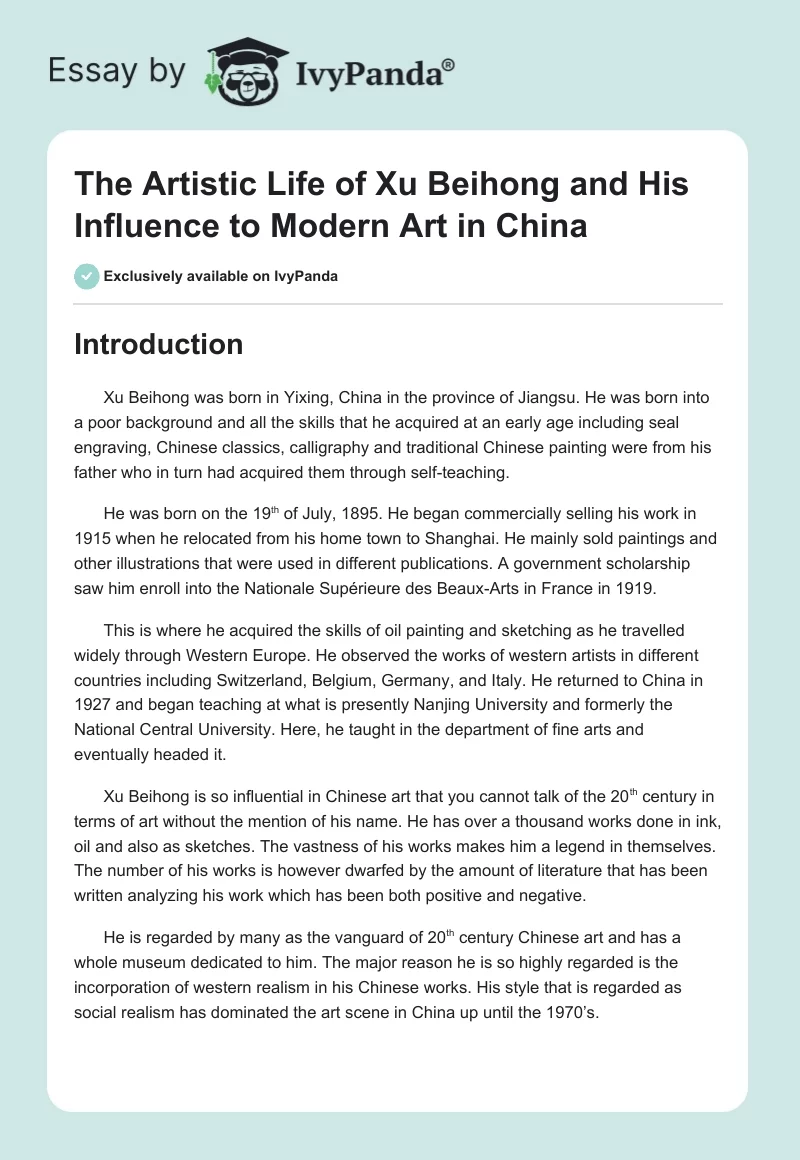 Essay by IvyPanda®

The Artistic Life of Xu Beihong and His Influence to Modern Art in China

Exclusively available on IvyPanda

Introduction

Xu Beihong was born in Yixing, China in the province of Jiangsu. He was born into a poor background and all the skills that he acquired at an early age including seal engraving, Chinese classics, calligraphy and traditional Chinese painting were from his father who in turn had acquired them through self-teaching.

He was born on the 19$^{th}$ of July, 1895. He began commercially selling his work in 1915 when he relocated from his home town to Shanghai. He mainly sold paintings and other illustrations that were used in different publications. A government scholarship saw him enroll into the Nationale Supérieure des Beaux-Arts in France in 1919.

This is where he acquired the skills of oil painting and sketching as he travelled widely through Western Europe. He observed the works of western artists in different countries including Switzerland, Belgium, Germany, and Italy. He returned to China in 1927 and began teaching at what is presently Nanjing University and formerly the National Central University. Here, he taught in the department of fine arts and eventually headed it.

Xu Beihong is so influential in Chinese art that you cannot talk of the 20$^{th}$ century in terms of art without the mention of his name. He has over a thousand works done in ink, oil and also as sketches. The vastness of his works makes him a legend in themselves. The number of his works is however dwarfed by the amount of literature that has been written analyzing his work which has been both positive and negative.

He is regarded by many as the vanguard of 20$^{th}$ century Chinese art and has a whole museum dedicated to him. The major reason he is so highly regarded is the incorporation of western realism in his Chinese works. His style that is regarded as social realism has dominated the art scene in China up until the 1970's.